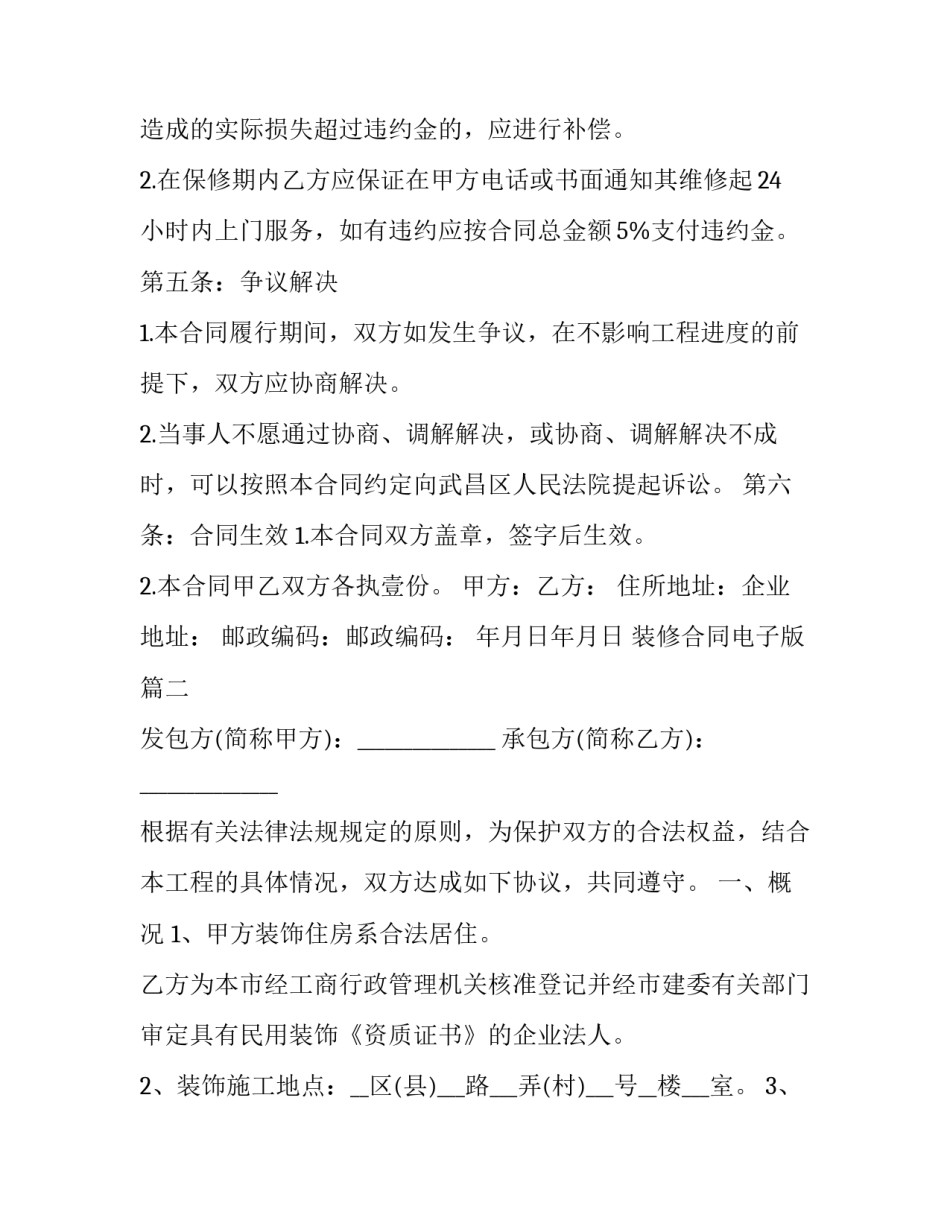 造成的实际损失超过违约金的，应进行补偿。

2.在保修期内乙方应保证在甲方电话或书面通知其维修起24小时内上门服务，如有违约应按合同总金额5%支付违约金。

第五条：争议解决

1.本合同履行期间，双方如发生争议，在不影响工程进度的前提下，双方应协商解决。

2.当事人不愿通过协商、调解解决，或协商、调解解决不成时，可以按照本合同约定向武昌区人民法院提起诉讼。 第六条：合同生效 1.本合同双方盖章，签字后生效。

2.本合同甲乙双方各执壹份。 甲方：乙方： 住所地址：企业地址： 邮政编码：邮政编码： 年月日年月日 装修合同电子版篇二

发包方(简称甲方)：____ 承包方(简称乙方)：____

根据有关法律法规规定的原则，为保护双方的合法权益，结合本工程的具体情况，双方达成如下协议，共同遵守。 一、概况 1、甲方装饰住房系合法居住。

乙方为本市经工商行政管理机关核准登记并经市建委有关部门审定具有民用装饰《资质证书》的企业法人。

2、装饰施工地点：____区(县)____路____弄(村)____号____楼____室。 3、